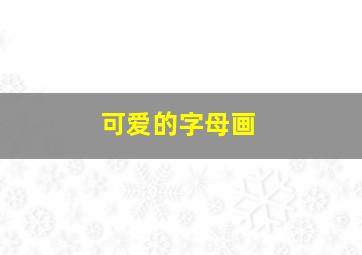 可爱的字母画